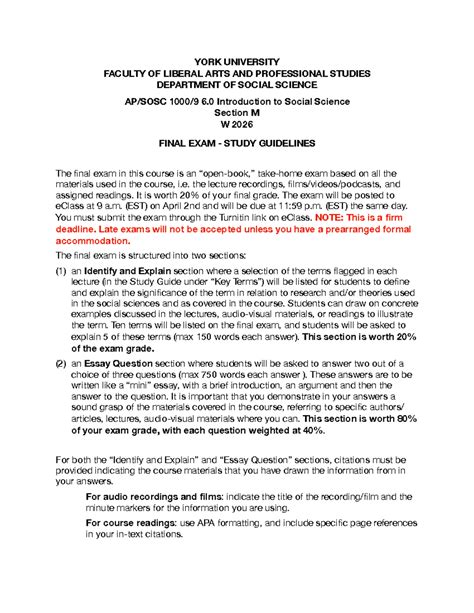 YORK UNIVERSITY
FACULTY OF LIBERAL ARTS AND PROFESSIONAL STUDIES
DEPARTMENT OF SOCIAL SCIENCE

AP/SOSC 1000/9 6.0 Introduction to Social Science
Section M
W 2026

FINAL EXAM - STUDY GUIDELINES

The final exam in this course is an "open-book," take-home exam based on all the materials used in the course, i.e. the lecture recordings, films/videos/podcasts, and assigned readings. It is worth 20% of your final grade. The exam will be posted to eClass at 9 a.m. (EST) on April 2nd and will be due at 11:59 p.m. (EST) the same day. You must submit the exam through the Turnitin link on eClass. NOTE: This is a firm deadline. Late exams will not be accepted unless you have a prearranged formal accommodation.

The final exam is structured into two sections:

(1) an Identify and Explain section where a selection of the terms flagged in each lecture (in the Study Guide under "Key Terms") will be listed for students to define and explain the significance of the term in relation to research and/or theories used in the social sciences and as covered in the course. Students can draw on concrete examples discussed in the lectures, audio-visual materials, or readings to illustrate the term. Ten terms will be listed on the final exam, and students will be asked to explain 5 of these terms (max 150 words each answer). This section is worth 20% of the exam grade.

(2) an Essay Question section where students will be asked to answer two out of a choice of three questions (max 750 words each answer ). These answers are to be written like a "mini" essay, with a brief introduction, an argument and then the answer to the question. It is important that you demonstrate in your answers a sound grasp of the materials covered in the course, referring to specific authors/articles, lectures, audio-visual materials where you can. This section is worth 80% of your exam grade, with each question weighted at 40%.

For both the "Identify and Explain" and "Essay Question" sections, citations must be provided indicating the course materials that you have drawn the information from in your answers.

For audio recordings and films: indicate the title of the recording/film and the minute markers for the information you are using.

For course readings: use APA formatting, and include specific page references in your in-text citations.